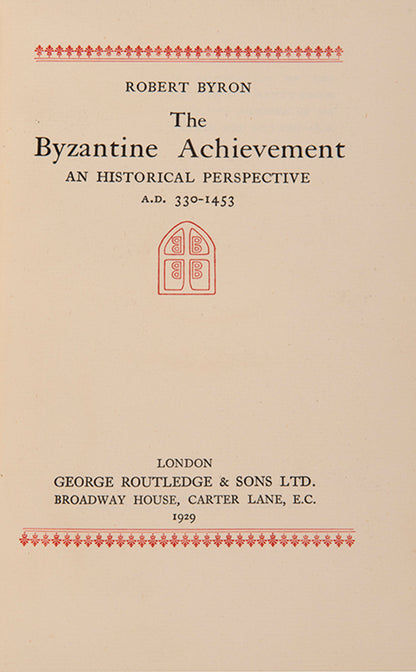 ROBERT BYRON

The Byzantine Achievement

AN HISTORICAL PERSPECTIVE

A.D. 330-1453

LONDON

GEORGE ROUTLEDGE & SONS LTD.

BROADWAY HOUSE, CARTER LANE, E.C.

1929